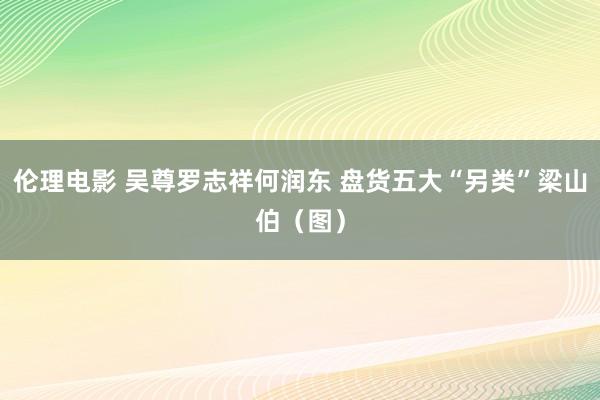 伦理电影 吴尊罗志祥何润东 盘货五大“另类”梁山伯（图）